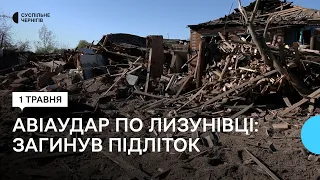 СУСПІЛЬНЕ
ЧЕРНІГІВ

1 ТРАВНЯ

АВІАУДАР ПО ЛИЗУНІВЦІ: ЗАГИНУВ ПІДЛІТОК